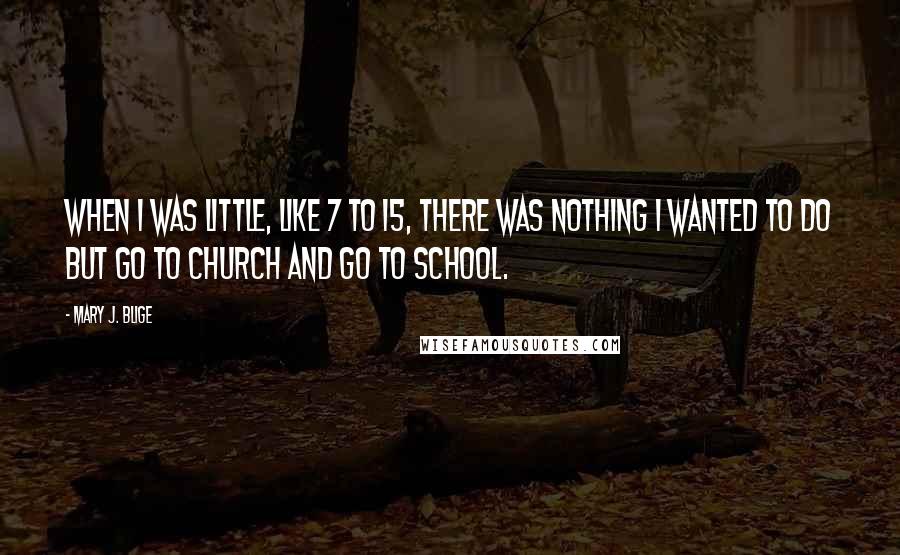 WHEN I WAS LITTLE, LIKE 7 TO 15, THERE WAS NOTHING I WANTED TO DO BUT GO TO CHURCH AND GO TO SCHOOL.

- MARY J. BLIGE

WISEFAMOUSQUOTES.COM